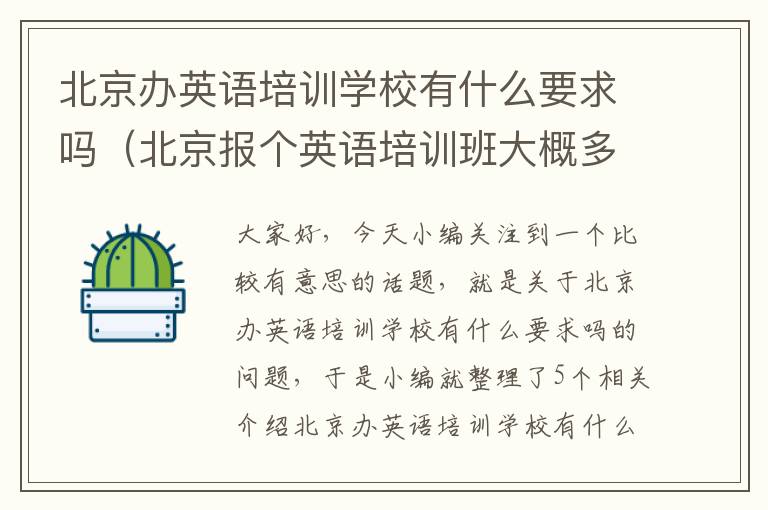 北京办英语培训学校有什么要求吗（北京报个英语培训班大概多

大家好，今天小编关注到一个比较有意思的话题，就是关于北京办英语培训学校有什么要求吗的问题，于是小编就整理了5个相关介绍北京办英语培训学校有什么